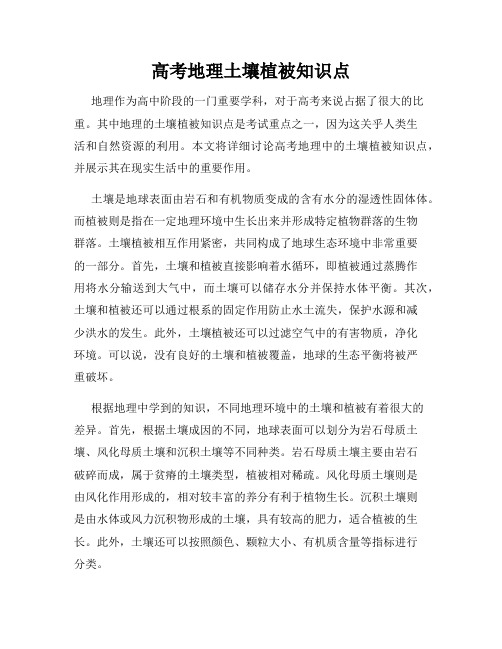 高考地理土壤植被知识点

地理作为高中阶段的一门重要学科，对于高考来说占据了很大的比重。其中地理的土壤植被知识点是考试重点之一，因为这关乎人类生活和自然资源的利用。本文将详细讨论高考地理中的土壤植被知识点，并展示其在现实生活中的重要作用。

土壤是地球表面由岩石和有机物质变成的含有水分的湿透性固体体。而植被则是指在一定地理环境中生长出来并形成特定植物群落的生物群落。土壤植被相互作用紧密，共同构成了地球生态环境中非常重要的一部分。首先，土壤和植被直接影响着水循环，即植被通过蒸腾作用将水分输送到大气中，而土壤可以储存水分并保持水体平衡。其次，土壤和植被还可以通过根系的固定作用防止水土流失，保护水源和减少洪水的发生。此外，土壤植被还可以过滤空气中的有害物质，净化环境。可以说，没有良好的土壤和植被覆盖，地球的生态平衡将被严重破坏。

根据地理中学到的知识，不同地理环境中的土壤和植被有着很大的差异。首先，根据土壤成因的不同，地球表面可以划分为岩石母质土壤、风化母质土壤和沉积土壤等不同种类。岩石母质土壤主要由岩石破碎而成，属于贫瘠的土壤类型，植被相对稀疏。风化母质土壤则是由风化作用形成的，相对较丰富的养分有利于植物生长。沉积土壤则是由水体或风力沉积物形成的土壤，具有较高的肥力，适合植被的生长。此外，土壤还可以按照颜色、颗粒大小、有机质含量等指标进行分类。